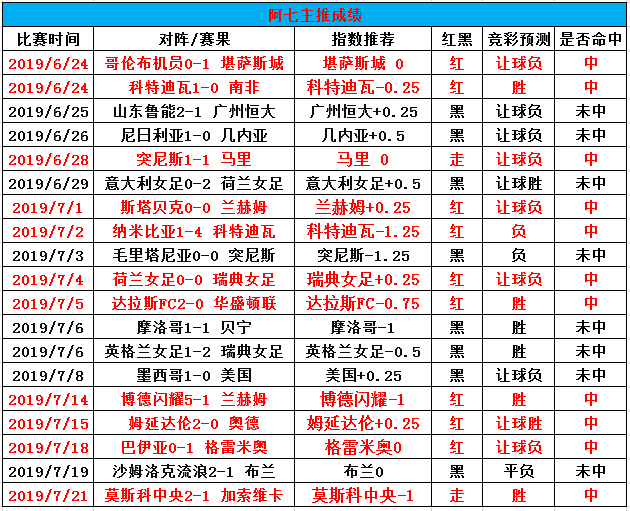 阿七主推成绩

| 比赛时间 | 对阵/赛果 | 指数推荐 | 红黑 | 竞彩预测 | 是否命中 |
|---|---|---|---|---|---|
| 2019/6/24 | 哥伦布机员0-1 堪萨斯城 | 堪萨斯城 0 | 红 | 让球负 | 中 |
| 2019/6/24 | 科特迪瓦1-0 南非 | 科特迪瓦-0.25 | 红 | 胜 | 中 |
| 2019/6/25 | 山东鲁能2-1 广州恒大 | 广州恒大+0.25 | 黑 | 让球负 | 未中 |
| 2019/6/26 | 尼日利亚1-0 几内亚 | 几内亚+0.5 | 黑 | 让球负 | 未中 |
| 2019/6/28 | 突尼斯1-1 马里 | 马里 0 | 走 | 让球负 | 中 |
| 2019/6/29 | 意大利女足0-2 荷兰女足 | 意大利女足+0.5 | 黑 | 让球胜 | 未中 |
| 2019/7/1 | 斯塔贝克0-0 兰赫姆 | 兰赫姆+0.25 | 红 | 让球负 | 中 |
| 2019/7/2 | 纳米比亚1-4 科特迪瓦 | 科特迪瓦-1.25 | 红 | 负 | 中 |
| 2019/7/3 | 毛里塔尼亚0-0 突尼斯 | 突尼斯-1.25 | 黑 | 负 | 未中 |
| 2019/7/4 | 荷兰女足0-0 瑞典女足 | 瑞典女足+0.25 | 红 | 让球负 | 中 |
| 2019/7/5 | 达拉斯FC2-0 华盛顿联 | 达拉斯FC-0.75 | 红 | 胜 | 中 |
| 2019/7/6 | 摩洛哥1-1 贝宁 | 摩洛哥-1 | 黑 | 胜 | 未中 |
| 2019/7/6 | 英格兰女足1-2 瑞典女足 | 英格兰女足-0.5 | 黑 | 胜 | 未中 |
| 2019/7/8 | 墨西哥1-0 美国 | 美国+0.25 | 黑 | 让球负 | 未中 |
| 2019/7/14 | 博德闪耀5-1 兰赫姆 | 博德闪耀-1 | 红 | 胜 | 中 |
| 2019/7/15 | 姆延达伦2-0 奥德 | 姆延达伦+0.25 | 红 | 让球胜 | 中 |
| 2019/7/18 | 巴伊亚0-1 格雷米奥 | 格雷米奥0 | 红 | 让球负 | 中 |
| 2019/7/19 | 沙姆洛克流浪2-1 布兰 | 布兰0 | 黑 | 平负 | 未中 |
| 2019/7/21 | 莫斯科中央2-1 加索维卡 | 莫斯科中央-1 | 走 | 胜 | 中 |